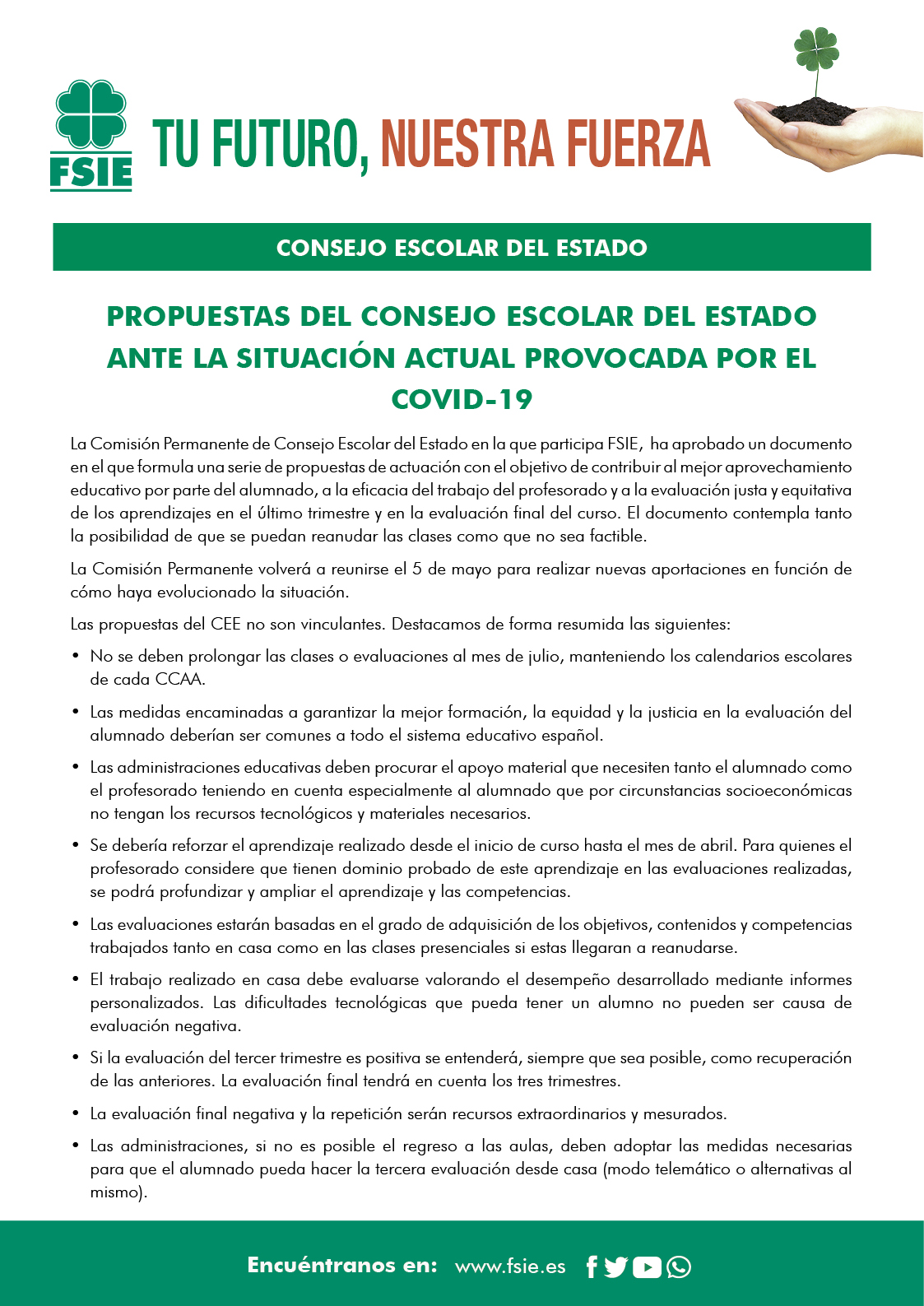 FSIE

TU FUTURO, NUESTRA FUERZA

CONSEJO ESCOLAR DEL ESTADO

PROPUESTAS DEL CONSEJO ESCOLAR DEL ESTADO ANTE LA SITUACIÓN ACTUAL PROVOCADA POR EL COVID-19

La Comisión Permanente de Consejo Escolar del Estado en la que participa FSIE, ha aprobado un documento en el que formula una serie de propuestas de actuación con el objetivo de contribuir al mejor aprovechamiento educativo por parte del alumnado, a la eficacia del trabajo del profesorado y a la evaluación justa y equitativa de los aprendizajes en el último trimestre y en la evaluación final del curso. El documento contempla tanto la posibilidad de que se puedan reanudar las clases como que no sea factible.

La Comisión Permanente volverá a reunirse el 5 de mayo para realizar nuevas aportaciones en función de cómo haya evolucionado la situación.

Las propuestas del CEE no son vinculantes. Destacamos de forma resumida las siguientes:

• No se deben prolongar las clases o evaluaciones al mes de julio, manteniendo los calendarios escolares de cada CCAA.

• Las medidas encaminadas a garantizar la mejor formación, la equidad y la justicia en la evaluación del alumnado deberían ser comunes a todo el sistema educativo español.

• Las administraciones educativas deben procurar el apoyo material que necesiten tanto el alumnado como el profesorado teniendo en cuenta especialmente al alumnado que por circunstancias socioeconómicas no tengan los recursos tecnológicos y materiales necesarios.

• Se debería reforzar el aprendizaje realizado desde el inicio de curso hasta el mes de abril. Para quienes el profesorado considere que tienen dominio probado de este aprendizaje en las evaluaciones realizadas, se podrá profundizar y ampliar el aprendizaje y las competencias.

• Las evaluaciones estarán basadas en el grado de adquisición de los objetivos, contenidos y competencias trabajados tanto en casa como en las clases presenciales si estas llegaran a reanudarse.

• El trabajo realizado en casa debe evaluarse valorando el desempeño desarrollado mediante informes personalizados. Las dificultades tecnológicas que pueda tener un alumno no pueden ser causa de evaluación negativa.

• Si la evaluación del tercer trimestre es positiva se entenderá, siempre que sea posible, como recuperación de las anteriores. La evaluación final tendrá en cuenta los tres trimestres.

• La evaluación final negativa y la repetición serán recursos extraordinarios y mesurados.

• Las administraciones, si no es posible el regreso a las aulas, deben adoptar las medidas necesarias para que el alumnado pueda hacer la tercera evaluación desde casa (modo telemático o alternativas al mismo).

Encuéntranos en: www.fsie.es